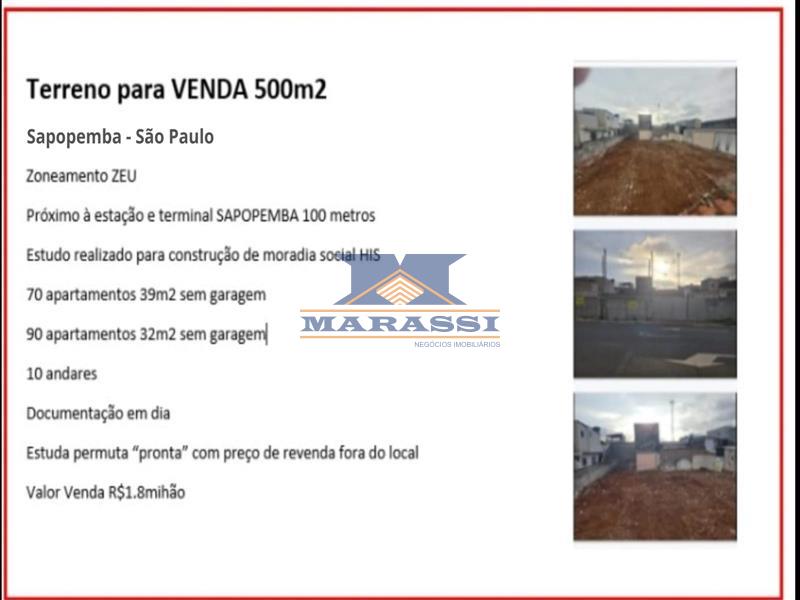 Terreno para VENDA 500m2

Sapopemba - São Paulo

Zoneamento ZEU

Próximo à estação e terminal SAPOPEMBA 100 metros

Estudo realizado para construção de moradia social HIS

70 apartamentos 39m2 sem garagem

90 apartamentos 32m2 sem garagem

10 andares

Documentação em dia

Estuda permuta "pronta" com preço de revenda fora do local

Valor Venda R$1.8mihão

MARASSI
NEGÓCIOS IMOBILIÁRIOS